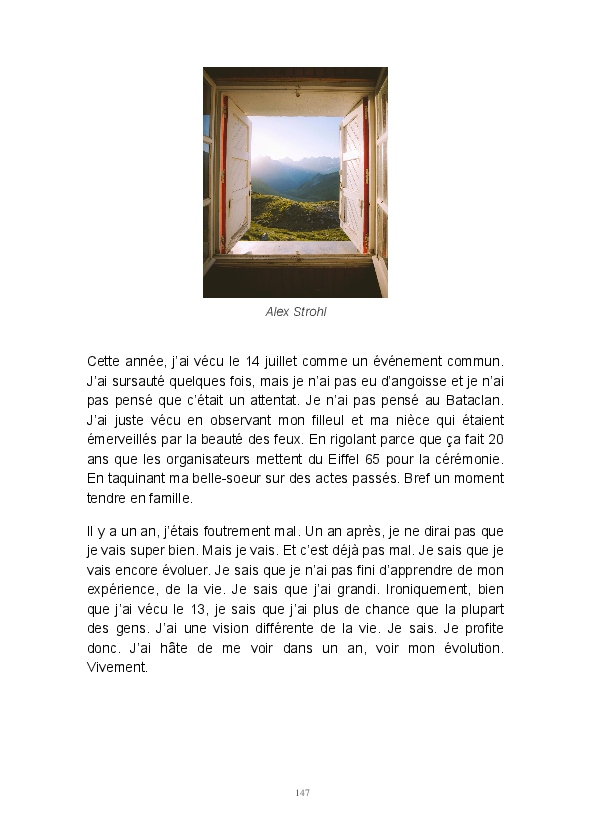 Alex Strohl

Cette année, j'ai vécu le 14 juillet comme un événement commun. J'ai sursauté quelques fois, mais je n'ai pas eu d'angoisse et je n'ai pas pensé que c'était un attentat. Je n'ai pas pensé au Bataclan. J'ai juste vécu en observant mon filleul et ma nièce qui étaient émerveillés par la beauté des feux. En rigolant parce que ça fait 20 ans que les organisateurs mettent du Eiffel 65 pour la cérémonie. En taquinant ma belle-soeur sur des actes passés. Bref un moment tendre en famille.

Il y a un an, j'étais foutrement mal. Un an après, je ne dirai pas que je vais super bien. Mais je vais. Et c'est déjà pas mal. Je sais que je vais encore évoluer. Je sais que je n'ai pas fini d'apprendre de mon expérience, de la vie. Je sais que j'ai grandi. Ironiquement, bien que j'ai vécu le 13, je sais que j'ai plus de chance que la plupart des gens. J'ai une vision différente de la vie. Je sais. Je profite donc. J'ai hâte de me voir dans un an, voir mon évolution. Vivement.

147